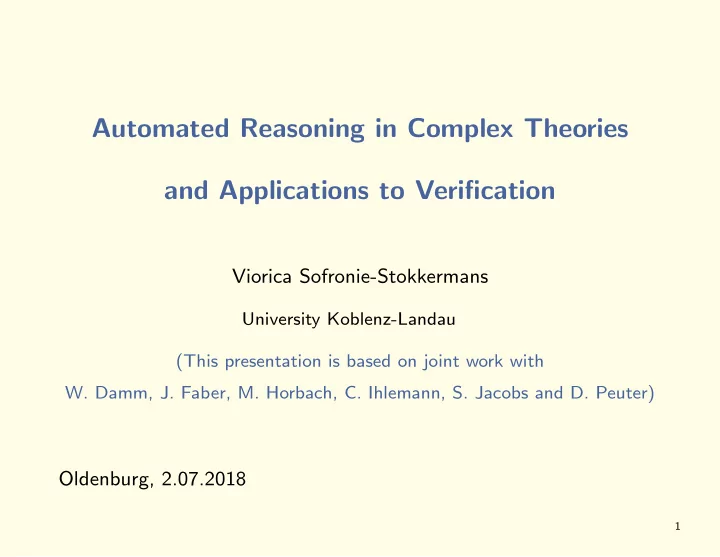 Automated Reasoning in Complex Theories

and Applications to Verification

Viorica Sofronie-Stokkermans

University Koblenz-Landau

(This presentation is based on joint work with
W. Damm, J. Faber, M. Horbach, C. Ihlemann, S. Jacobs and D. Peuter)

Oldenburg, 2.07.2018

1